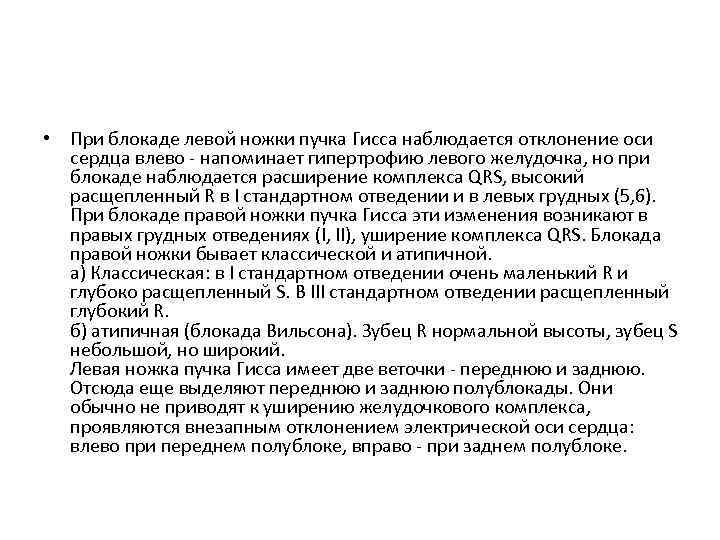 • При блокаде левой ножки пучка Гисса наблюдается отклонение оси сердца влево - напоминает гипертрофию левого желудочка, но при блокаде наблюдается расширение комплекса QRS, высокий расщепленный R в I стандартном отведении и в левых грудных (5,6). При блокаде правой ножки пучка Гисса эти изменения возникают в правых грудных отведениях (I, II), уширение комплекса QRS. Блокада правой ножки бывает классической и атипичной.
а) Классическая: в I стандартном отведении очень маленький R и глубоко расщепленный S. В III стандартном отведении расщепленный глубокий R.
б) атипичная (блокада Вильсона). Зубец R нормальной высоты, зубец S небольшой, но широкий.
Левая ножка пучка Гисса имеет две веточки - переднюю и заднюю. Отсюда еще выделяют переднюю и заднюю полублокады. Они обычно не приводят к уширению желудочкового комплекса, проявляются внезапным отклонением электрической оси сердца: влево при переднем полублоке, вправо - при заднем полублоке.